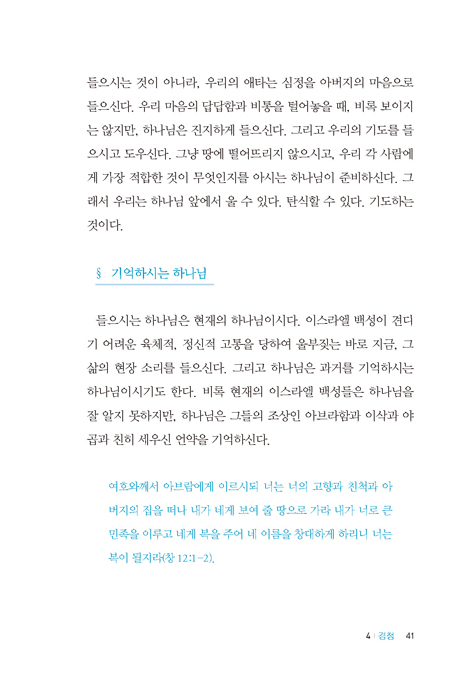 들으시는 것이 아니라, 우리의 애타는 심정을 아버지의 마음으로 들으신다. 우리 마음의 답답함과 비통을 털어놓을 때, 비록 보이지는 않지만, 하나님은 진지하게 들으신다. 그리고 우리의 기도를 들으시고 도우신다. 그냥 땅에 떨어뜨리지 않으시고, 우리 각 사람에게 가장 적합한 것이 무엇인지를 아시는 하나님이 준비하신다. 그래서 우리는 하나님 앞에서 울 수 있다. 탄식할 수 있다. 기도하는 것이다.

§ 기억하시는 하나님

들으시는 하나님은 현재의 하나님이시다. 이스라엘 백성이 견디기 어려운 육체적, 정신적 고통을 당하여 울부짖는 바로 지금, 그 삶의 현장 소리를 들으신다. 그리고 하나님은 과거를 기억하시는 하나님이시기도 한다. 비록 현재의 이스라엘 백성들은 하나님을 잘 알지 못하지만, 하나님은 그들의 조상인 아브라함과 이삭과 야곱과 친히 세우신 언약을 기억하신다.

여호와께서 아브람에게 이르시되 너는 너의 고향과 친척과 아버지의 집을 떠나 내가 네게 보여 줄 땅으로 가라 내가 너로 큰 민족을 이루고 네게 복을 주어 네 이름을 창대하게 하리니 너는 복이 될지라(창 12:1-2).

4 | 경청 41